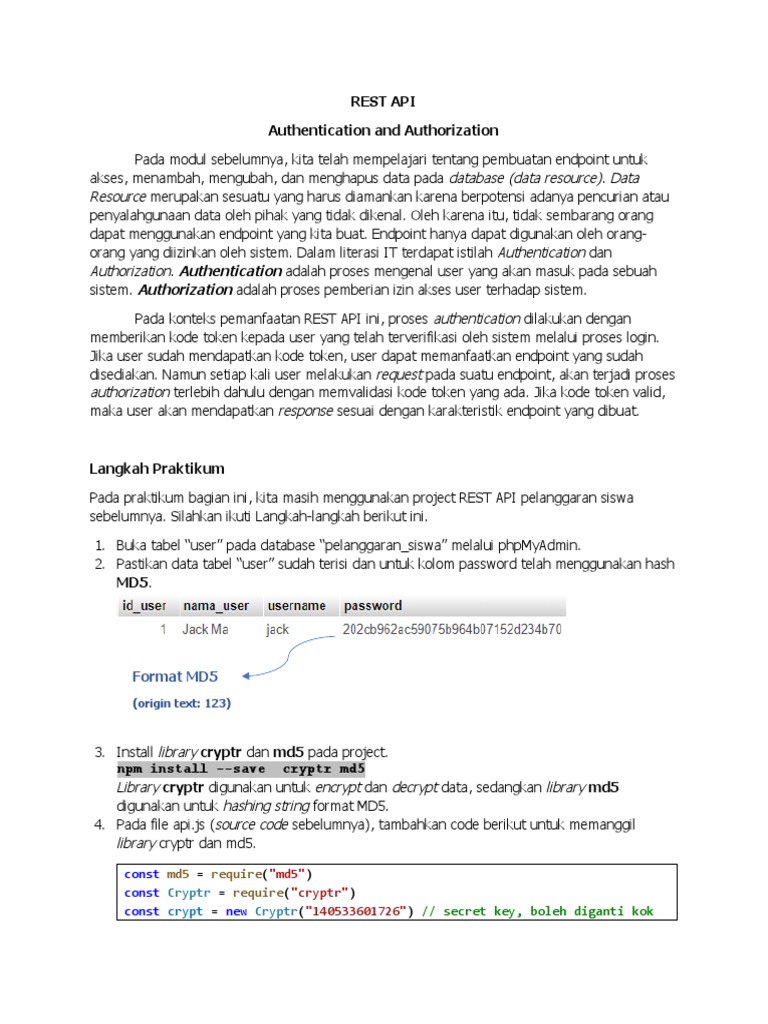 REST API

Authentication and Authorization

Pada modul sebelumnya, kita telah mempelajari tentang pembuatan endpoint untuk akses, menambah, mengubah, dan menghapus data pada database (data resource). Data Resource merupakan sesuatu yang harus diamankan karena berpotensi adanya pencurian atau penyalahgunaan data oleh pihak yang tidak dikenal. Oleh karena itu, tidak sembarang orang dapat menggunakan endpoint yang kita buat. Endpoint hanya dapat digunakan oleh orang-orang yang diizinkan oleh sistem. Dalam literasi IT terdapat istilah Authentication dan Authorization. Authentication adalah proses mengenal user yang akan masuk pada sebuah sistem. Authorization adalah proses pemberian izin akses user terhadap sistem.

Pada konteks pemanfaatan REST API ini, proses authentication dilakukan dengan memberikan kode token kepada user yang telah terverifikasi oleh sistem melalui proses login. Jika user sudah mendapatkan kode token, user dapat memanfaatkan endpoint yang sudah disediakan. Namun setiap kali user melakukan request pada suatu endpoint, akan terjadi proses authorization terlebih dahulu dengan memvalidasi kode token yang ada. Jika kode token valid, maka user akan mendapatkan response sesuai dengan karakteristik endpoint yang dibuat.

Langkah Praktikum

Pada praktikum bagian ini, kita masih menggunakan project REST API pelanggaran siswa sebelumnya. Silahkan ikuti Langkah-langkah berikut ini.

1. Buka tabel "user" pada database "pelanggaran_siswa" melalui phpMyAdmin.
2. Pastikan data tabel "user" sudah terisi dan untuk kolom password telah menggunakan hash MD5.

| id_user | nama_user | username | password |
|---|---|---|---|
| 1 | Jack Ma | jack | 202cb962ac59075b964b07152d234b70 |

Format MD5
(origin text: 123)

3. Install library cryptr dan md5 pada project.
npm install --save cryptr md5
Library cryptr digunakan untuk encrypt dan decrypt data, sedangkan library md5 digunakan untuk hashing string format MD5.
4. Pada file api.js (source code sebelumnya), tambahkan code berikut untuk memanggil library cryptr dan md5.

const md5 = require("md5")
const Cryptr = require("cryptr")
const crypt = new Cryptr("140533601726") // secret key, boleh diganti kok